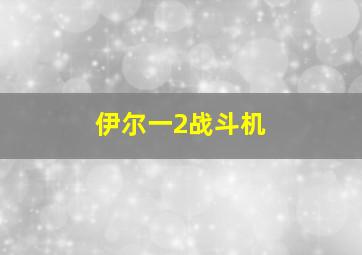 伊尔一2战斗机